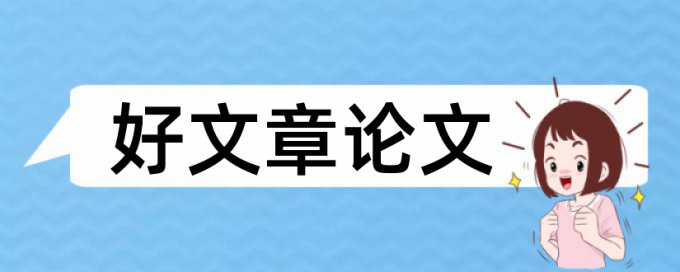 好文章论文